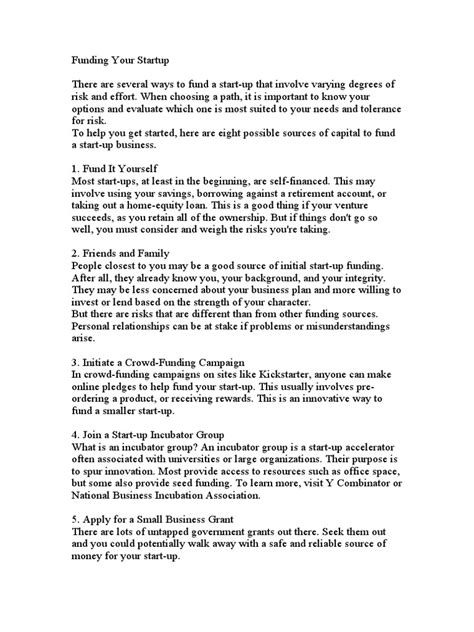 Funding Your Startup

There are several ways to fund a start-up that involve varying degrees of risk and effort. When choosing a path, it is important to know your options and evaluate which one is most suited to your needs and tolerance for risk.
To help you get started, here are eight possible sources of capital to fund a start-up business.

1. Fund It Yourself
Most start-ups, at least in the beginning, are self-financed. This may involve using your savings, borrowing against a retirement account, or taking out a home-equity loan. This is a good thing if your venture succeeds, as you retain all of the ownership. But if things don't go so well, you must consider and weigh the risks you're taking.

2. Friends and Family
People closest to you may be a good source of initial start-up funding. After all, they already know you, your background, and your integrity. They may be less concerned about your business plan and more willing to invest or lend based on the strength of your character.
But there are risks that are different than from other funding sources. Personal relationships can be at stake if problems or misunderstandings arise.

3. Initiate a Crowd-Funding Campaign
In crowd-funding campaigns on sites like Kickstarter, anyone can make online pledges to help fund your start-up. This usually involves pre-ordering a product, or receiving rewards. This is an innovative way to fund a smaller start-up.

4. Join a Start-up Incubator Group
What is an incubator group? An incubator group is a start-up accelerator often associated with universities or large organizations. Their purpose is to spur innovation. Most provide access to resources such as office space, but some also provide seed funding. To learn more, visit Y Combinator or National Business Incubation Association.

5. Apply for a Small Business Grant
There are lots of untapped government grants out there. Seek them out and you could potentially walk away with a safe and reliable source of money for your start-up.